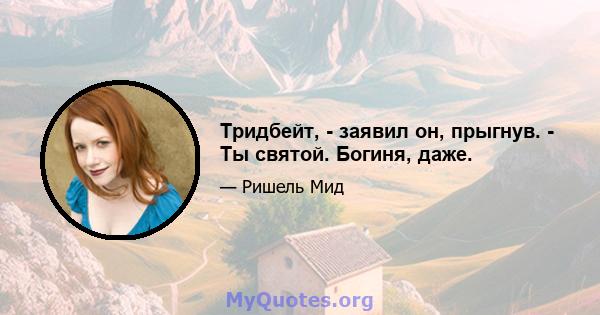 Тридбейт, - заявил он, прыгнув. - Ты святой. Богиня, даже.

— Ришель Мид

MyQuotes.org